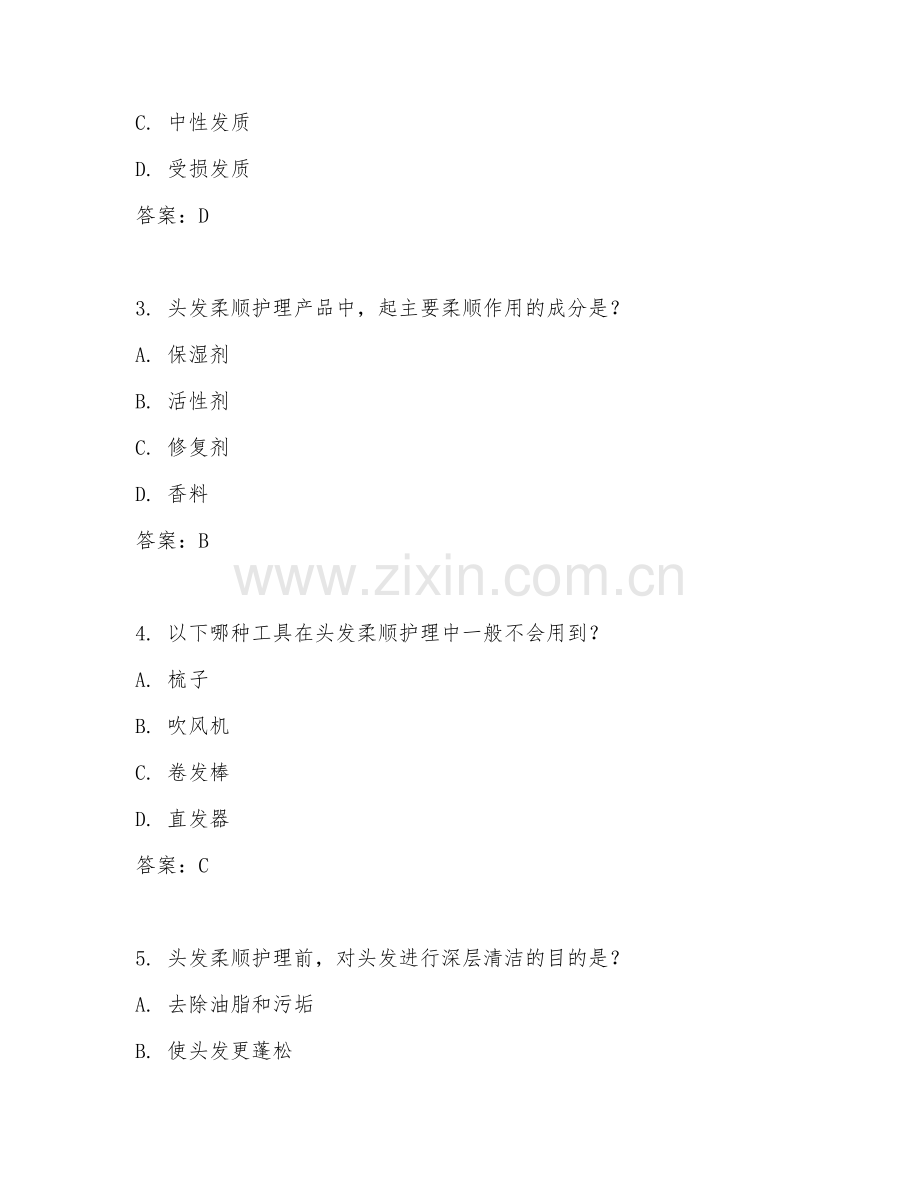 C. 中性发质

D. 受损发质

答案：D

3. 头发柔顺护理产品中，起主要柔顺作用的成分是？

A. 保湿剂

B. 活性剂

C. 修复剂

D. 香料

答案：B

www.zixin.com.cn

4. 以下哪种工具在头发柔顺护理中一般不会用到？

A. 梳子

B. 吹风机

C. 卷发棒

D. 直发器

答案：C

5. 头发柔顺护理前，对头发进行深层清洁的目的是？

A. 去除油脂和污垢

B. 使头发更蓬松